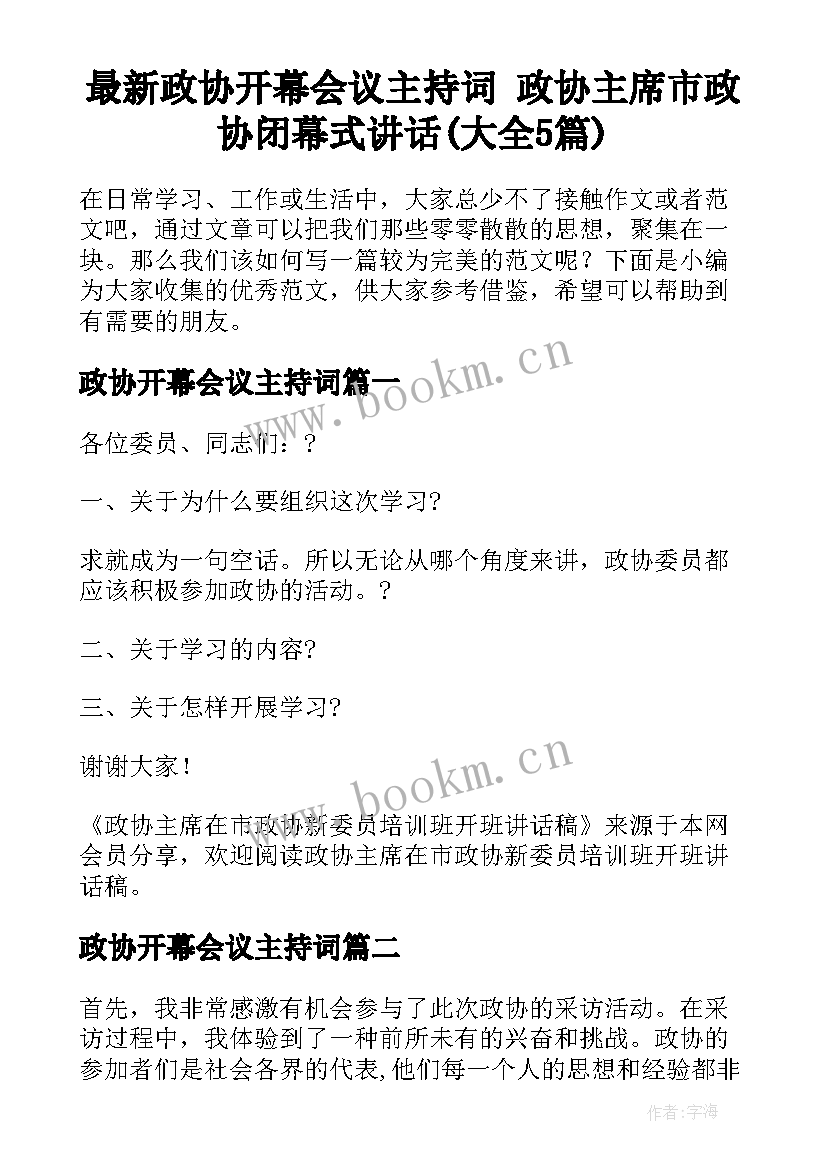 最新政协开幕会议主持词 政协主席市政协闭幕式讲话(大全5篇)

在日常学习、工作或生活中，大家总少不了接触作文或者范文吧，通过文章可以把我们那些零零散散的思想，聚集在一块。那么我们该如何写一篇较为完美的范文呢？下面是小编为大家收集的优秀范文，供大家参考借鉴，希望可以帮助到有需要的朋友。

www.bookm.cn

政协开幕会议主持词篇一

各位委员、同志们：？

一、关于为什么要组织这次学习?

求就成为一句空话。所以无论从哪个角度来讲，政协委员都应该积极参加政协的活动。？

二、关于学习的内容?

三、关于怎样开展学习?

谢谢大家！

www.bookm.cn

《政协主席在市政协新委员培训班开班讲话稿》来源于本网会员分享，欢迎阅读政协主席在市政协新委员培训班开班讲话稿。

政协开幕会议主持词篇二

首先，我非常感激有机会参与了此次政协的采访活动。在采访过程中，我体验到了一种前所未有的兴奋和挑战。政协的参加者们是社会各界的代表,他们每一个人的思想和经验都非

作者:宇海